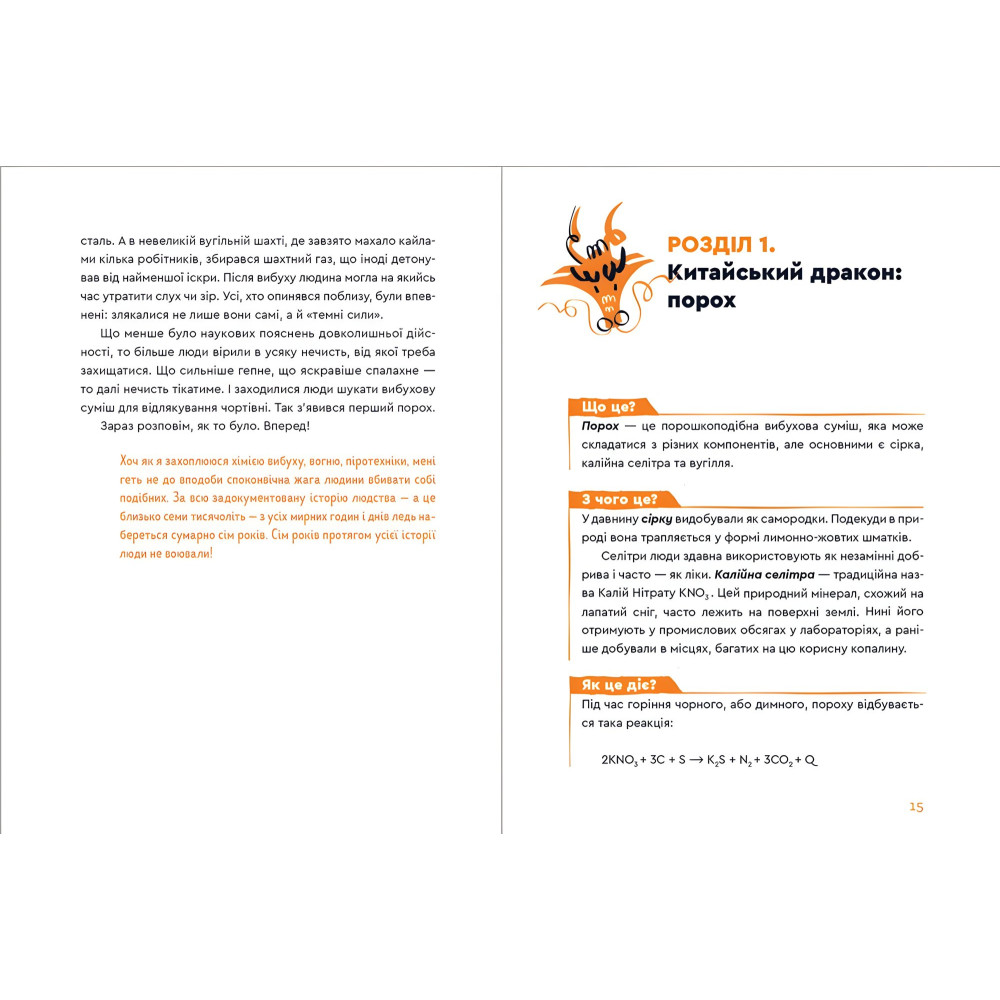 сталь. А в невеликій вугільній шахті, де завзято махало кайлами кілька робітників, збирався шахтний газ, що іноді детонував від найменшої іскри. Після вибуху людина могла на якийсь час утратити слух чи зір. Усі, хто опинявся поблизу, були впевнені: злякалися не лише вони самі, а й «темні сили».

Що менше було наукових пояснень довколишньої дійсності, то більше люди вірили в усяку нечисть, від якої треба захищатися. Що сильніше гепне, що яскравіше спалахне — то далі нечисть тікатиме. І заходилися люди шукати вибухову суміш для відлякування чортівні. Так з'явився перший порох.

Зараз розповім, як то було. Вперед!

Хоч як я захоплююся хімією вибуху, вогню, піротехніки, мені геть не до вподоби споконвічна жага людини вбивати собі подібних. За всю задокументовану історію людства — а це близько семи тисячоліть — з усіх мирних годин і днів ледь набереться сумарно сім років. Сім років протягом усієї історії люди не воювали!

РОЗДІЛ 1.
Китайський дракон: порох

Що це?

Порох — це порошкоподібна вибухова суміш, яка може складатися з різних компонентів, але основними є сірка, калійна селітра та вугілля.

З чого це?

У давнину сірку видобували як самородки. Подекуди в природі вона трапляється у формі лимонно-жовтих шматків.

Селітри люди здавна використовують як незамінні добрива і часто — як ліки. Калійна селітра — традиційна назва Калій Нітрату $KNO_3$. Цей природний мінерал, схожий на лапатий сніг, часто лежить на поверхні землі. Нині його отримують у промислових обсягах у лабораторіях, а раніше добували в місцях, багатих на цю корисну копалину.

Як це діє?

Під час горіння чорного, або димного, пороху відбувається така реакція:

$2KNO_3 + 3C + S \rightarrow K_2S + N_2 + 3CO_2 + Q$

15